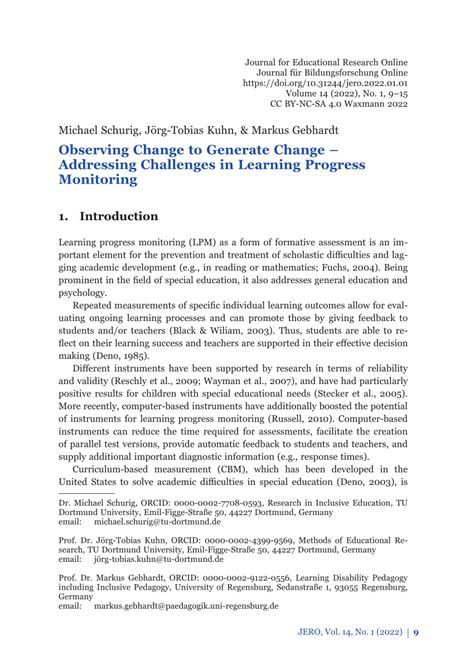 Journal for Educational Research Online
Journal für Bildungsforschung Online
https://doi.org/10.31244/jero.2022.01.01
Volume 14 (2022), No. 1, 9–15
CC BY-NC-SA 4.0 Waxmann 2022

Michael Schurig, Jörg-Tobias Kuhn, & Markus Gebhardt

Observing Change to Generate Change – Addressing Challenges in Learning Progress Monitoring

1. Introduction

Learning progress monitoring (LPM) as a form of formative assessment is an important element for the prevention and treatment of scholastic difficulties and lagging academic development (e.g., in reading or mathematics; Fuchs, 2004). Being prominent in the field of special education, it also addresses general education and psychology.

Repeated measurements of specific individual learning outcomes allow for evaluating ongoing learning processes and can promote those by giving feedback to students and/or teachers (Black & Wiliam, 2003). Thus, students are able to reflect on their learning success and teachers are supported in their effective decision making (Deno, 1985).

Different instruments have been supported by research in terms of reliability and validity (Reschly et al., 2009; Wayman et al., 2007), and have had particularly positive results for children with special educational needs (Stecker et al., 2005). More recently, computer-based instruments have additionally boosted the potential of instruments for learning progress monitoring (Russell, 2010). Computer-based instruments can reduce the time required for assessments, facilitate the creation of parallel test versions, provide automatic feedback to students and teachers, and supply additional important diagnostic information (e.g., response times).

Curriculum-based measurement (CBM), which has been developed in the United States to solve academic difficulties in special education (Deno, 2003), is

Dr. Michael Schurig, ORCID: 0000-0002-7708-0593, Research in Inclusive Education, TU Dortmund University, Emil-Figge-Straße 50, 44227 Dortmund, Germany
email: michael.schurig@tu-dortmund.de

Prof. Dr. Jörg-Tobias Kuhn, ORCID: 0000-0002-4399-9569, Methods of Educational Research, TU Dortmund University, Emil-Figge-Straße 50, 44227 Dortmund, Germany
email: jörg-tobias.kuhn@tu-dortmund.de

Prof. Dr. Markus Gebhardt, ORCID: 0000-0002-9122-0556, Learning Disability Pedagogy including Inclusive Pedagogy, University of Regensburg, Sedanstraße 1, 93055 Regensburg, Germany
email: markus.gebhardt@paedagogik.uni-regensburg.de

JERO, Vol. 14, No. 1 (2022) | 9